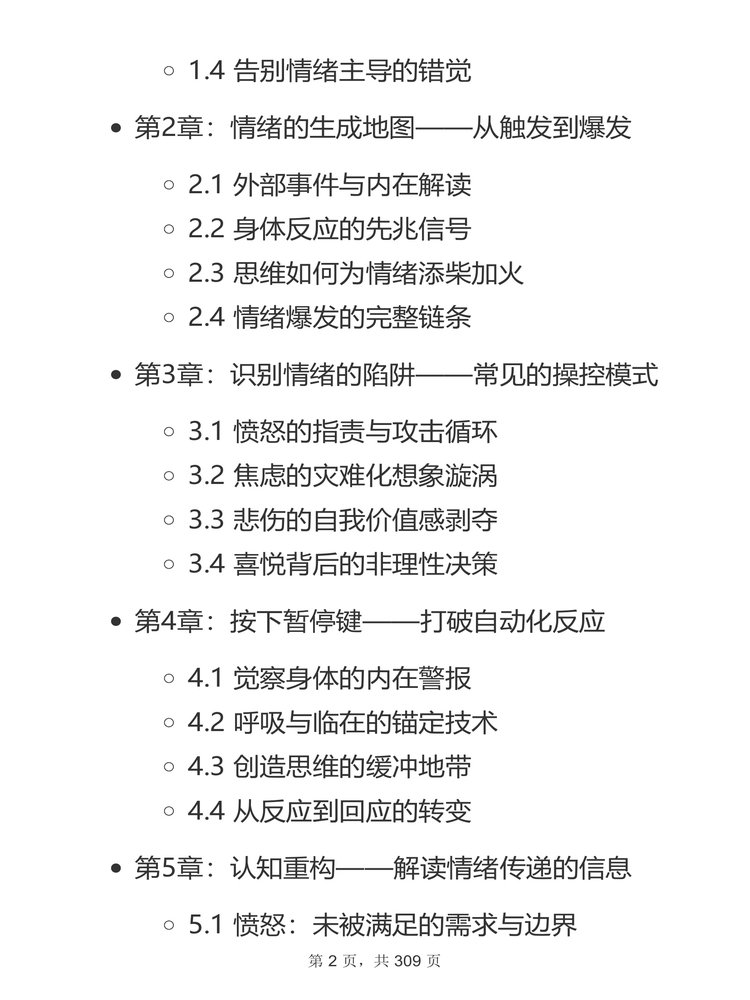 1.4 告别情绪主导的错觉

第2章：情绪的生成地图——从触发到爆发

2.1 外部事件与内在解读
2.2 身体反应的先兆信号
2.3 思维如何为情绪添柴加火
2.4 情绪爆发的完整链条

第3章：识别情绪的陷阱——常见的操控模式

3.1 愤怒的指责与攻击循环
3.2 焦虑的灾难化想象漩涡
3.3 悲伤的自我价值感剥夺
3.4 喜悦背后的非理性决策

第4章：按下暂停键——打破自动化反应

4.1 觉察身体的内在警报
4.2 呼吸与临在的锚定技术
4.3 创造思维的缓冲地带
4.4 从反应到回应的转变

第5章：认知重构——解读情绪传递的信息

5.1 愤怒：未被满足的需求与边界

第 2 页，共 309 页